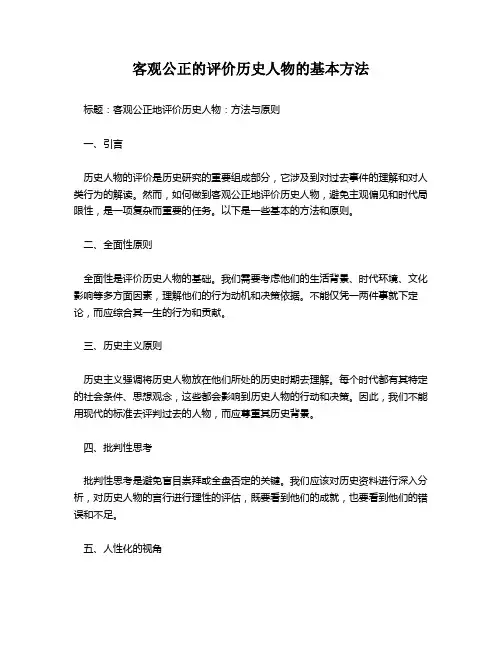 客观公正的评价历史人物的基本方法

标题：客观公正地评价历史人物：方法与原则

一、引言

历史人物的评价是历史研究的重要组成部分，它涉及到对过去事件的理解和对人类行为的解读。然而，如何做到客观公正地评价历史人物，避免主观偏见和时代局限性，是一项复杂而重要的任务。以下是一些基本的方法和原则。

二、全面性原则

全面性是评价历史人物的基础。我们需要考虑他们的生活背景、时代环境、文化影响等多方面因素，理解他们的行为动机和决策依据。不能仅凭一两件事就下定论，而应综合其一生的行为和贡献。

三、历史主义原则

历史主义强调将历史人物放在他们所处的历史时期去理解。每个时代都有其特定的社会条件、思想观念，这些都会影响到历史人物的行动和决策。因此，我们不能用现代的标准去评判过去的人物，而应尊重其历史背景。

四、批判性思考

批判性思考是避免盲目崇拜或全盘否定的关键。我们应该对历史资料进行深入分析，对历史人物的言行进行理性的评估，既要看到他们的成就，也要看到他们的错误和不足。

五、人性化的视角